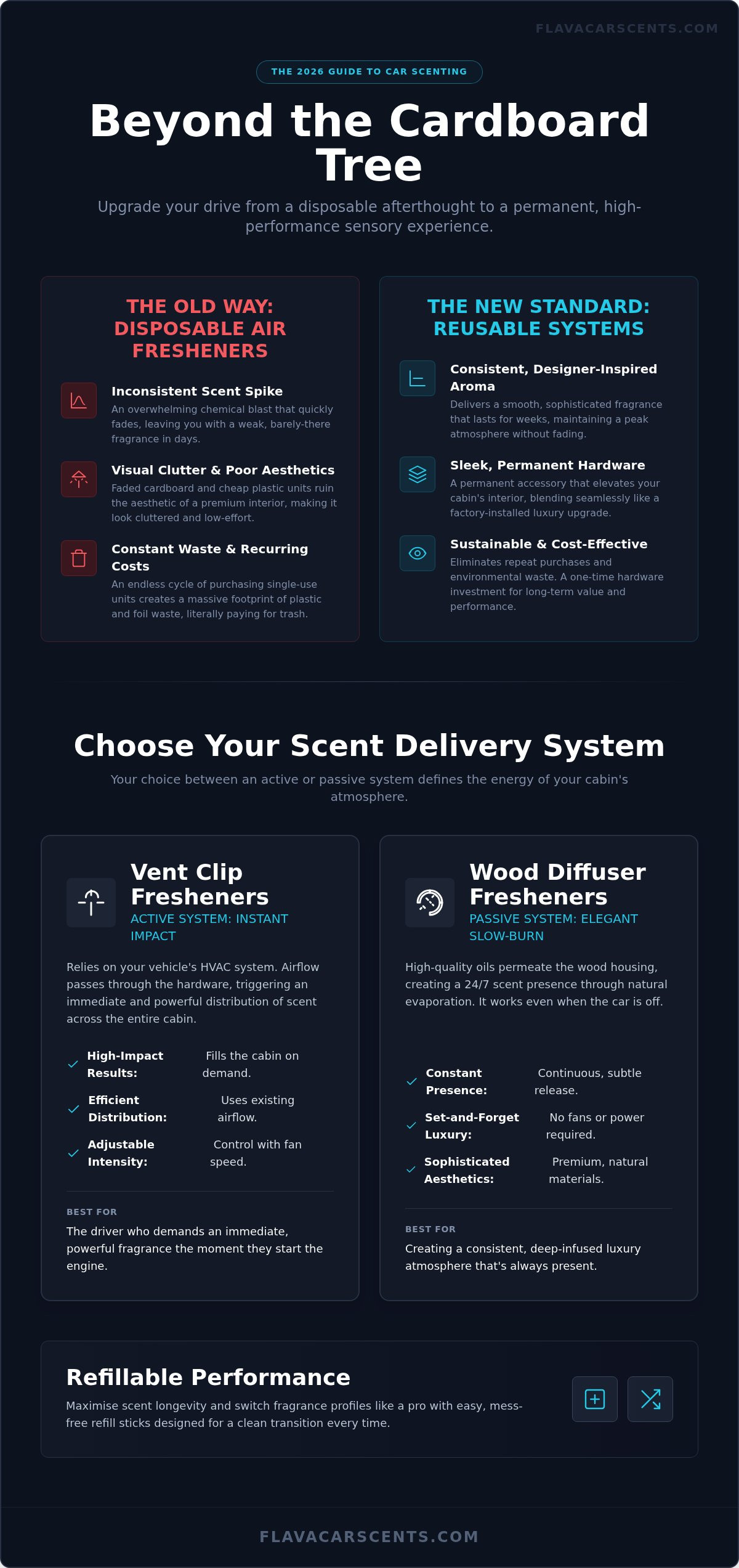 FLAVACARSCENTS.COM

THE 2026 GUIDE TO CAR SCENTING

Beyond the Cardboard Tree

Upgrade your drive from a disposable afterthought to a permanent, high-performance sensory experience.

THE OLD WAY: DISPOSABLE AIR FRESHENERS

Inconsistent Scent Spike
An overwhelming chemical blast that quickly fades, leaving you with a weak, barely-there fragrance in days.

Visual Clutter & Poor Aesthetics
Faded cardboard and cheap plastic units ruin the aesthetic of a premium interior, making it look cluttered and low-effort.

Constant Waste & Recurring Costs
An endless cycle of purchasing single-use units creates a massive footprint of plastic and foil waste, literally paying for trash.

THE NEW STANDARD: REUSABLE SYSTEMS

Consistent, Designer-Inspired Aroma
Delivers a smooth, sophisticated fragrance that lasts for weeks, maintaining a peak atmosphere without fading.

Sleek, Permanent Hardware
A permanent accessory that elevates your cabin's interior, blending seamlessly like a factory-installed luxury upgrade.

Sustainable & Cost-Effective
Eliminates repeat purchases and environmental waste. A one-time hardware investment for long-term value and performance.

Choose Your Scent Delivery System

Your choice between an active or passive system defines the energy of your cabin's atmosphere.

Vent Clip Fresheners
ACTIVE SYSTEM: INSTANT IMPACT

Relies on your vehicle's HVAC system. Airflow passes through the hardware, triggering an immediate and powerful distribution of scent across the entire cabin.

High-Impact Results: Fills the cabin on demand.
Efficient Distribution: Uses existing airflow.
Adjustable Intensity: Control with fan speed.

BEST FOR
The driver who demands an immediate, powerful fragrance the moment they start the engine.

Wood Diffuser Fresheners
PASSIVE SYSTEM: ELEGANT SLOW-BURN

High-quality oils permeate the wood housing, creating a 24/7 scent presence through natural evaporation. It works even when the car is off.

Constant Presence: Continuous, subtle release.
Set-and-Forget Luxury: No fans or power required.
Sophisticated Aesthetics: Premium, natural materials.

BEST FOR
Creating a consistent, deep-infused luxury atmosphere that's always present.

Refillable Performance
Maximise scent longevity and switch fragrance profiles like a pro with easy, mess-free refill sticks designed for a clean transition every time.

FLAVACARSCENTS.COM